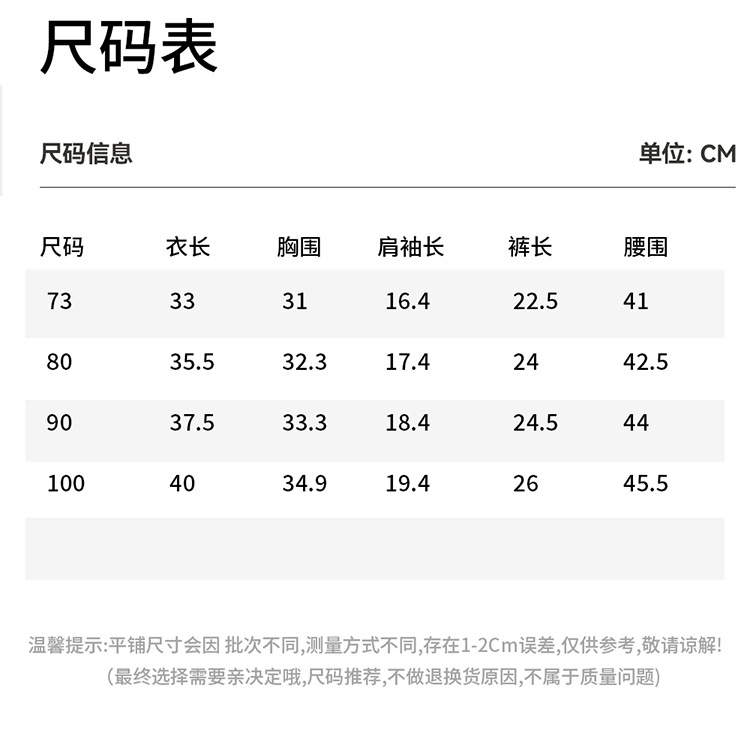 尺码表

尺码信息

单位: CM

| 尺码 | 衣长 | 胸围 | 肩袖长 | 裤长 | 腰围 |
|---|---|---|---|---|---|
| 73 | 33 | 31 | 16.4 | 22.5 | 41 |
| 80 | 35.5 | 32.3 | 17.4 | 24 | 42.5 |
| 90 | 37.5 | 33.3 | 18.4 | 24.5 | 44 |
| 100 | 40 | 34.9 | 19.4 | 26 | 45.5 |

温馨提示:平铺尺寸会因 批次不同,测量方式不同,存在1-2Cm误差,仅供参考,敬请谅解!
(最终选择需要亲决定哦,尺码推荐,不做退换货原因,不属于质量问题)